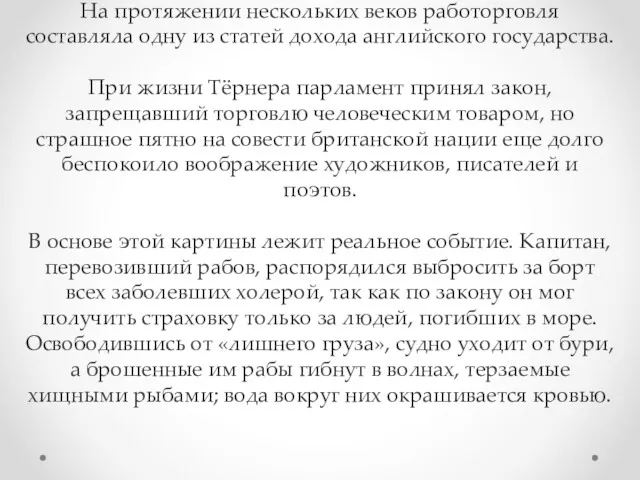 На протяжении нескольких веков работорговля составляла одну из статей дохода английского государства.

При жизни Тёрнера парламент принял закон, запрещавший торговлю человеческим товаром, но страшное пятно на совести британской нации еще долго беспокоило воображение художников, писателей и поэтов.

В основе этой картины лежит реальное событие. Капитан, перевозивший рабов, распорядился выбросить за борт всех заболевших холерой, так как по закону он мог получить страховку только за людей, погибших в море. Освободившись от «лишнего груза», судно уходит от бури, а брошенные им рабы гибнут в волнах, терзаемые хищными рыбами; вода вокруг них окрашивается кровью.